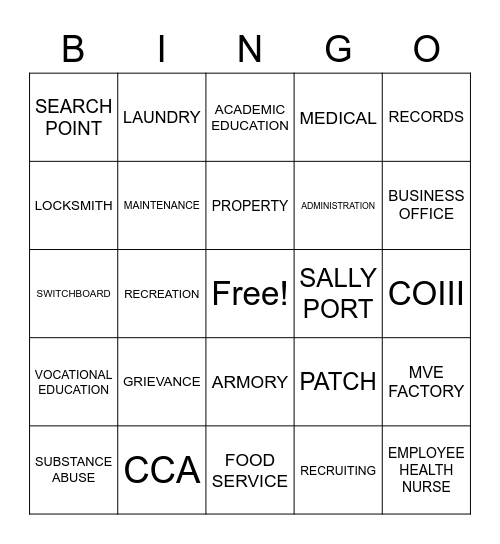 | B | I | N | G | O |
|---|---|---|---|---|
| SEARCH POINT | LAUNDRY | ACADEMIC EDUCATION | MEDICAL | RECORDS |
| LOCKSMITH | MAINTENANCE | PROPERTY | ADMINISTRATION | BUSINESS OFFICE |
| SWITCHBOARD | RECREATION | Free! | SALLY PORT | COIII |
| VOCATIONAL EDUCATION | GRIEVANCE | ARMORY | PATCH | MVE FACTORY |
| SUBSTANCE ABUSE | CCA | FOOD SERVICE | RECRUITING | EMPLOYEE HEALTH NURSE |